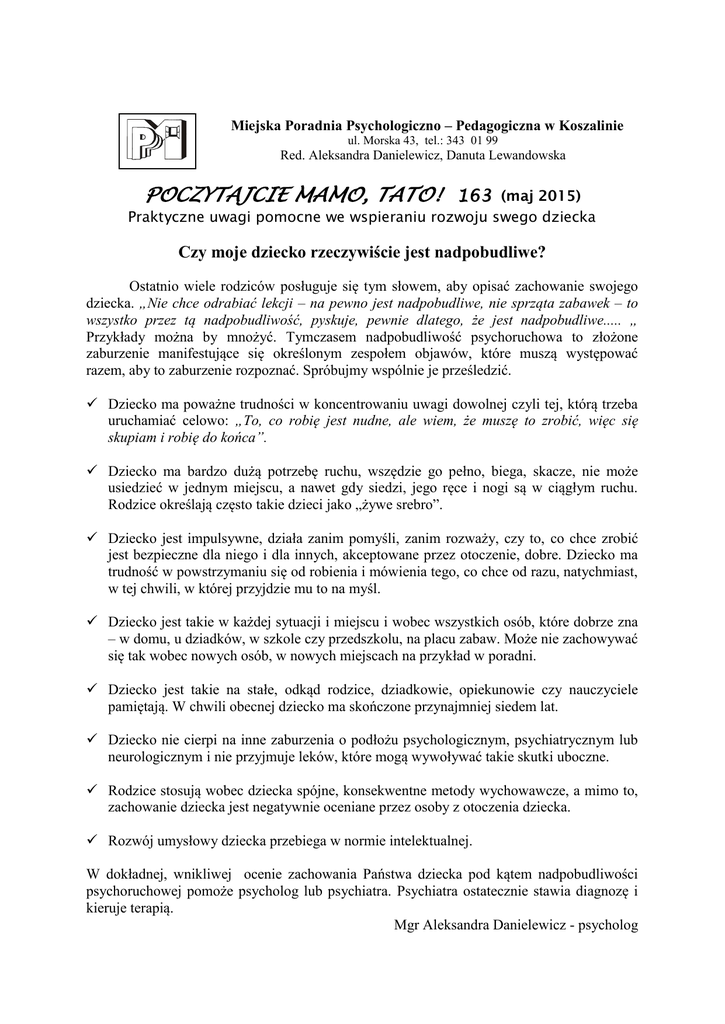 Miejska Poradnia Psychologiczno – Pedagogiczna w Koszalinie
ul. Morska 43, tel.: 343 01 99
Red. Aleksandra Danielewicz, Danuta Lewandowska

POCZYTAJCIE MAMO, TATO! 163 (maj 2015)
Praktyczne uwagi pomocne we wspieraniu rozwoju swego dziecka

Czy moje dziecko rzeczywiście jest nadpobudliwe?

Ostatnio wiele rodziców posługuje się tym słowem, aby opisać zachowanie swojego dziecka. „Nie chce odrabiać lekcji – na pewno jest nadpobudliwe, nie sprząta zabawek – to wszystko przez tą nadpobudliwość, pyskuje, pewnie dlatego, że jest nadpobudliwe..... „ Przykłady można by mnożyć. Tymczasem nadpobudliwość psychoruchowa to złożone zaburzenie manifestujące się określonym zespołem objawów, które muszą występować razem, aby to zaburzenie rozpoznać. Spróbujmy wspólnie je prześledzić.

✓ Dziecko ma poważne trudności w koncentrowaniu uwagi dowolnej czyli tej, którą trzeba uruchamiać celowo: „To, co robię jest nudne, ale wiem, że muszę to zrobić, więc się skupiam i robię do końca”.

✓ Dziecko ma bardzo dużą potrzebę ruchu, wszędzie go pełno, biega, skacze, nie może usiedzieć w jednym miejscu, a nawet gdy siedzi, jego ręce i nogi są w ciągłym ruchu. Rodzice określają często takie dzieci jako „żywe srebro”.

✓ Dziecko jest impulsywne, działa zanim pomyśli, zanim rozważy, czy to, co chce zrobić jest bezpieczne dla niego i dla innych, akceptowane przez otoczenie, dobre. Dziecko ma trudność w powstrzymaniu się od robienia i mówienia tego, co chce od razu, natychmiast, w tej chwili, w której przyjdzie mu to na myśl.

✓ Dziecko jest takie w każdej sytuacji i miejscu i wobec wszystkich osób, które dobrze zna – w domu, u dziadków, w szkole czy przedszkolu, na placu zabaw. Może nie zachowywać się tak wobec nowych osób, w nowych miejscach na przykład w poradni.

✓ Dziecko jest takie na stałe, odkąd rodzice, dziadkowie, opiekunowie czy nauczyciele pamiętają. W chwili obecnej dziecko ma skończone przynajmniej siedem lat.

✓ Dziecko nie cierpi na inne zaburzenia o podłożu psychologicznym, psychiatrycznym lub neurologicznym i nie przyjmuje leków, które mogą wywoływać takie skutki uboczne.

✓ Rodzice stosują wobec dziecka spójne, konsekwentne metody wychowawcze, a mimo to, zachowanie dziecka jest negatywnie oceniane przez osoby z otoczenia dziecka.

✓ Rozwój umysłowy dziecka przebiega w normie intelektualnej.

W dokładnej, wnikliwej ocenie zachowania Państwa dziecka pod kątem nadpobudliwości psychoruchowej pomoże psycholog lub psychiatra. Psychiatra ostatecznie stawia diagnozę i kieruje terapią.

Mgr Aleksandra Danielewicz - psycholog